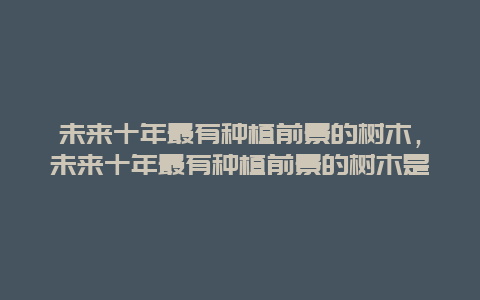 未来十年最有种植前景的树木，未来十年最有种植前景的树木是